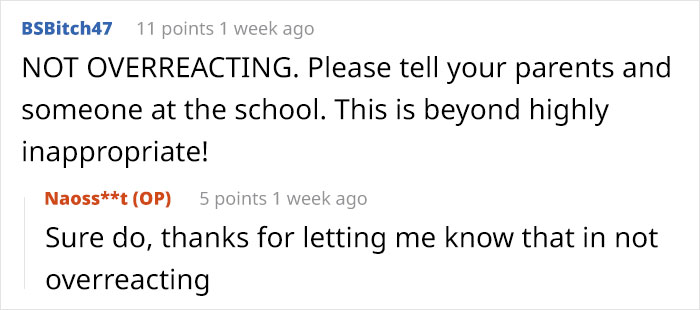 BSBitch47 11 points 1 week ago

NOT OVERREACTING. Please tell your parents and someone at the school. This is beyond highly inappropriate!

Naoss**t (OP) 5 points 1 week ago

Sure do, thanks for letting me know that in not overreacting